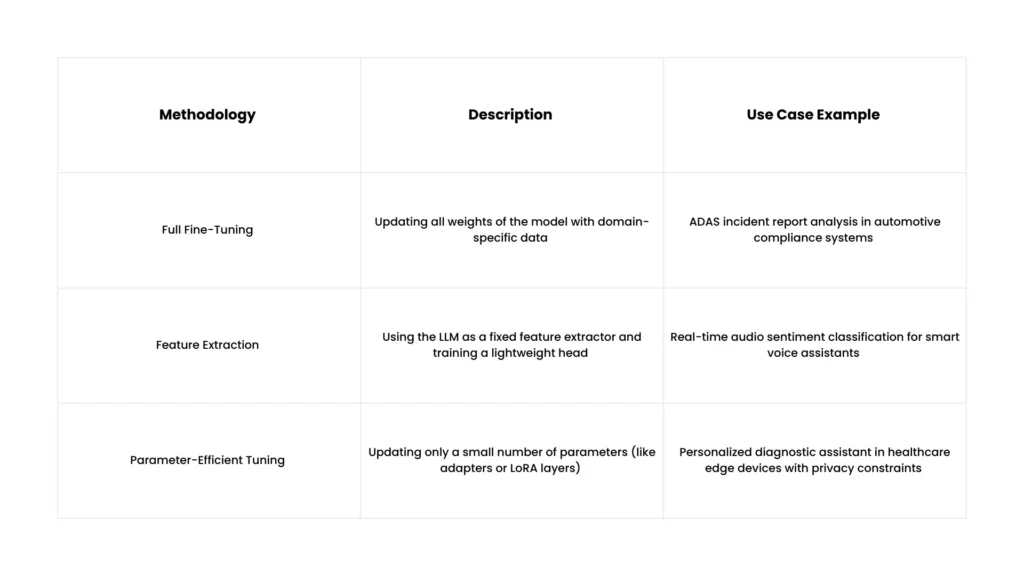 | Methodology | Description | Use Case Example |
|---|---|---|
| Full Fine-Tuning | Updating all weights of the model with domain-specific data | ADAS incident report analysis in automotive compliance systems |
| Feature Extraction | Using the LLM as a fixed feature extractor and training a lightweight head | Real-time audio sentiment classification for smart voice assistants |
| Parameter-Efficient Tuning | Updating only a small number of parameters (like adapters or LoRA layers) | Personalized diagnostic assistant in healthcare edge devices with privacy constraints |